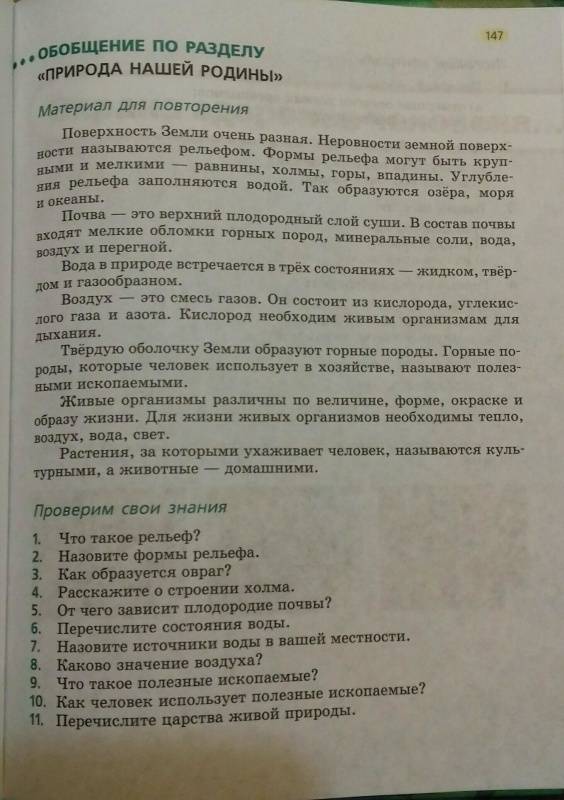 147

ОБОБЩЕНИЕ ПО РАЗДЕЛУ «ПРИРОДА НАШЕЙ РОДИНЫ»

Материал для повторения

Поверхность Земли очень разная. Неровности земной поверхности называются рельефом. Формы рельефа могут быть крупными и мелкими — равнины, холмы, горы, впадины. Углубления рельефа заполняются водой. Так образуются озёра, моря и океаны.

Почва — это верхний плодородный слой суши. В состав почвы входят мелкие обломки горных пород, минеральные соли, вода, воздух и перегной.

Вода в природе встречается в трёх состояниях — жидком, твёрдом и газообразном.

Воздух — это смесь газов. Он состоит из кислорода, углекислого газа и азота. Кислород необходим живым организмам для дыхания.

Твёрдую оболочку Земли образуют горные породы. Горные породы, которые человек использует в хозяйстве, называют полезными ископаемыми.

Живые организмы различны по величине, форме, окраске и образу жизни. Для жизни живых организмов необходимы тепло, воздух, вода, свет.

Растения, за которыми ухаживает человек, называются культурными, а животные — домашними.

Проверим свои знания

1. Что такое рельеф?
2. Назовите формы рельефа.
3. Как образуется овраг?
4. Расскажите о строении холма.
5. От чего зависит плодородие почвы?
6. Перечислите состояния воды.
7. Назовите источники воды в вашей местности.
8. Каково значение воздуха?
9. Что такое полезные ископаемые?
10. Как человек использует полезные ископаемые?
11. Перечислите царства живой природы.